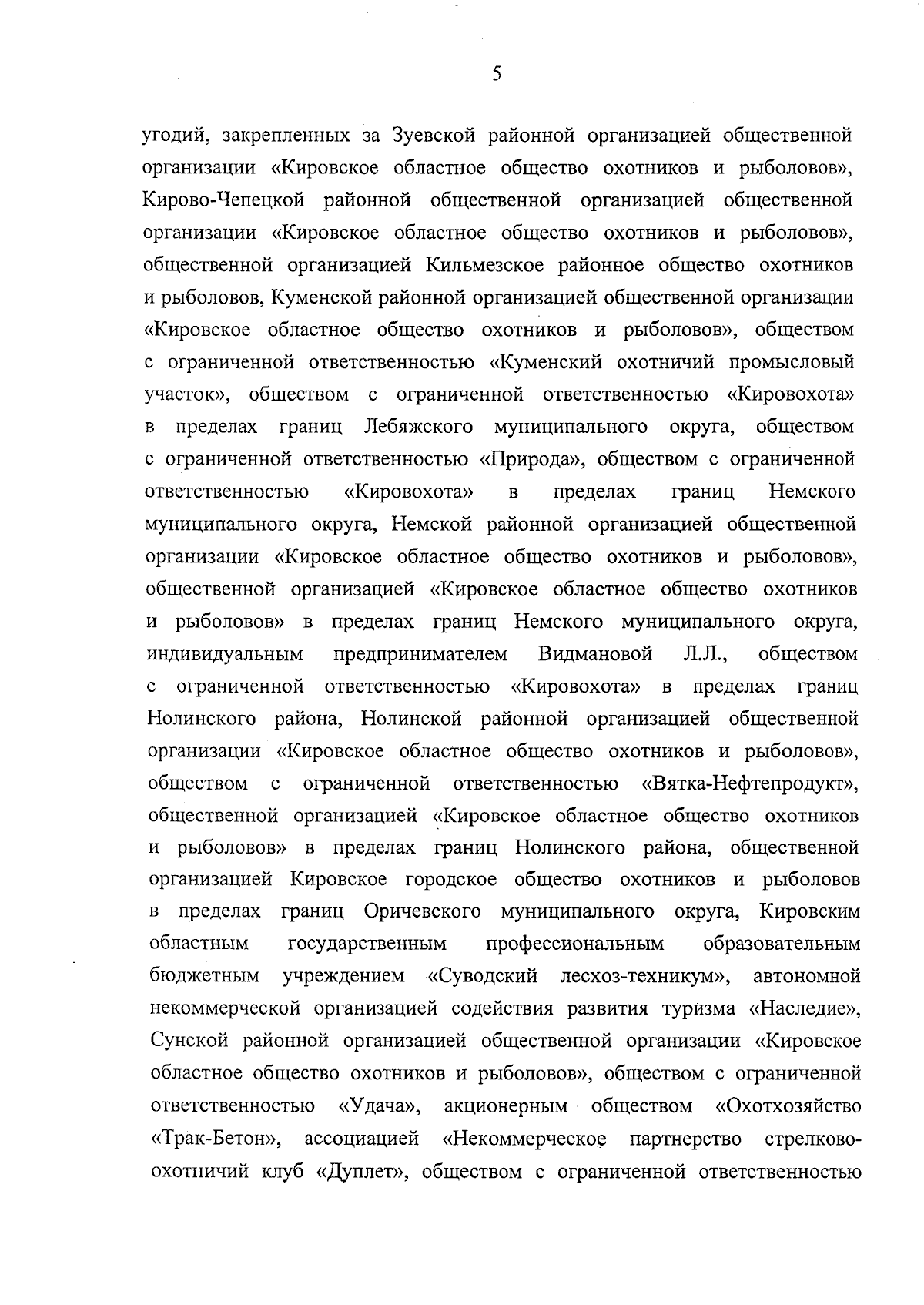 5

угодий, закрепленных за Зуевской районной организацией общественной организации «Кировское областное общество охотников и рыболовов», Кирово-Чепецкой районной общественной организацией общественной организации «Кировское областное общество охотников и рыболовов», общественной организацией Кильмезское районное общество охотников и рыболовов, Куменской районной организацией общественной организации «Кировское областное общество охотников и рыболовов», обществом с ограниченной ответственностью «Куменский охотничий промысловый участок», обществом с ограниченной ответственностью «Кировохота» в пределах границ Лебяжского муниципального округа, обществом с ограниченной ответственностью «Природа», обществом с ограниченной ответственностью «Кировохота» в пределах границ Немского муниципального округа, Немской районной организацией общественной организации «Кировское областное общество охотников и рыболовов», общественной организацией «Кировское областное общество охотников и рыболовов» в пределах границ Немского муниципального округа, индивидуальным предпринимателем Видмановой Л.Л., обществом с ограниченной ответственностью «Кировохота» в пределах границ Нолинского района, Нолинской районной организацией общественной организации «Кировское областное общество охотников и рыболовов», обществом с ограниченной ответственностью «Вятка-Нефтепродукт», общественной организацией «Кировское областное общество охотников и рыболовов» в пределах границ Нолинского района, общественной организацией Кировское городское общество охотников и рыболовов в пределах границ Оричевского муниципального округа, Кировским областным государственным профессиональным образовательным бюджетным учреждением «Суводский лесхоз-техникум», автономной некоммерческой организацией содействия развития туризма «Наследие», Сунской районной организацией общественной организации «Кировское областное общество охотников и рыболовов», обществом с ограниченной ответственностью «Удача», акционерным обществом «Охотхозяйство «Трак-Бетон», ассоциацией «Некоммерческое партнерство стрелково-охотничий клуб «Дуплет», обществом с ограниченной ответственностью